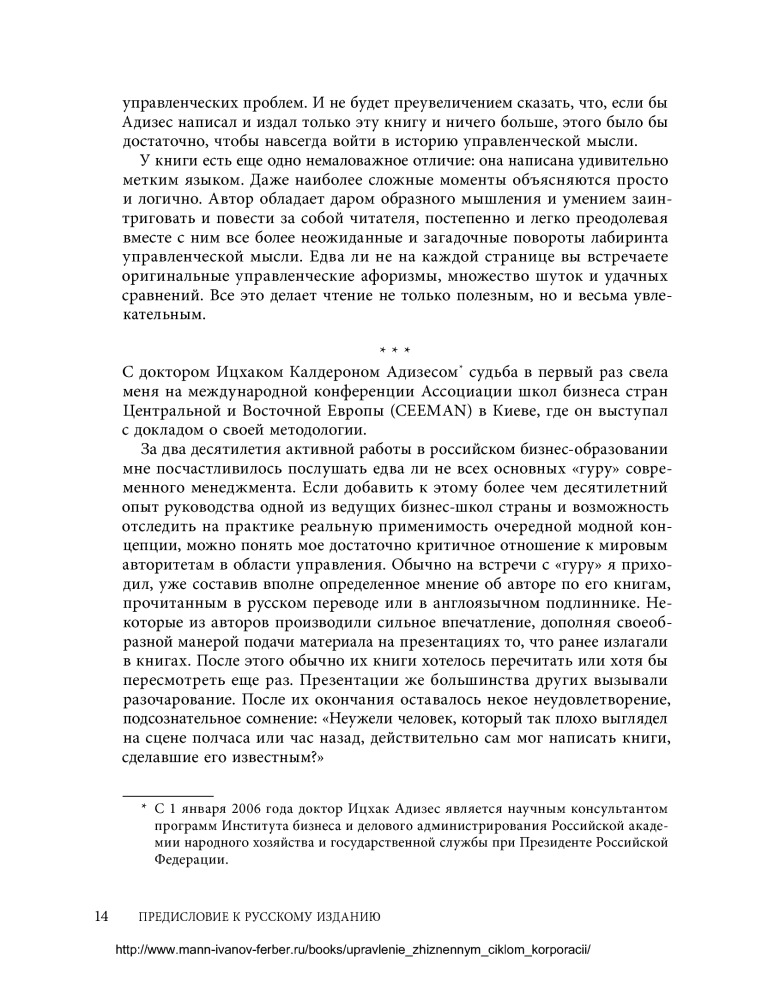 управленческих проблем. И не будет преувеличением сказать, что, если бы Адизес написал и издал только эту книгу и ничего больше, этого было бы достаточно, чтобы навсегда войти в историю управленческой мысли.

У книги есть еще одно немаловажное отличие: она написана удивительно метким языком. Даже наиболее сложные моменты объясняются просто и логично. Автор обладает даром образного мышления и умением заинтриговать и повести за собой читателя, постепенно и легко преодолевая вместе с ним все более неожиданные и загадочные повороты лабиринта управленческой мысли. Едва ли не на каждой странице вы встречаете оригинальные управленческие афоризмы, множество шуток и удачных сравнений. Все это делает чтение не только полезным, но и весьма увлекательным.

* * *

С доктором Ицхаком Калдероном Адизесом* судьба в первый раз свела меня на международной конференции Ассоциации школ бизнеса стран Центральной и Восточной Европы (CEEMAN) в Киеве, где он выступал с докладом о своей методологии.

За два десятилетия активной работы в российском бизнес-образовании мне посчастливилось послушать едва ли не всех основных «гуру» современного менеджмента. Если добавить к этому более чем десятилетний опыт руководства одной из ведущих бизнес-школ страны и возможность отследить на практике реальную применимость очередной модной концепции, можно понять мое достаточно критичное отношение к мировым авторитетам в области управления. Обычно на встречи с «гуру» я приходил, уже составив вполне определенное мнение об авторе по его книгам, прочитанным в русском переводе или в англоязычном подлиннике. Некоторые из авторов производили сильное впечатление, дополняя своеобразной манерой подачи материала на презентациях то, что ранее излагали в книгах. После этого обычно их книги хотелось перечитать или хотя бы пересмотреть еще раз. Презентации же большинства других вызывали разочарование. После их окончания оставалось некое неудовлетворение, подсознательное сомнение: «Неужели человек, который так плохо выглядел на сцене полчаса или час назад, действительно сам мог написать книги, сделавшие его известным?»

* С 1 января 2006 года доктор Ицхак Адизес является научным консультантом программ Института бизнеса и делового администрирования Российской академии народного хозяйства и государственной службы при Президенте Российской Федерации.

14 ПРЕДИСЛОВИЕ К РУССКОМУ ИЗДАНИЮ

http://www.mann-ivanov-ferber.ru/books/upravlenie_zhiznennym_ciklom_korporacii/